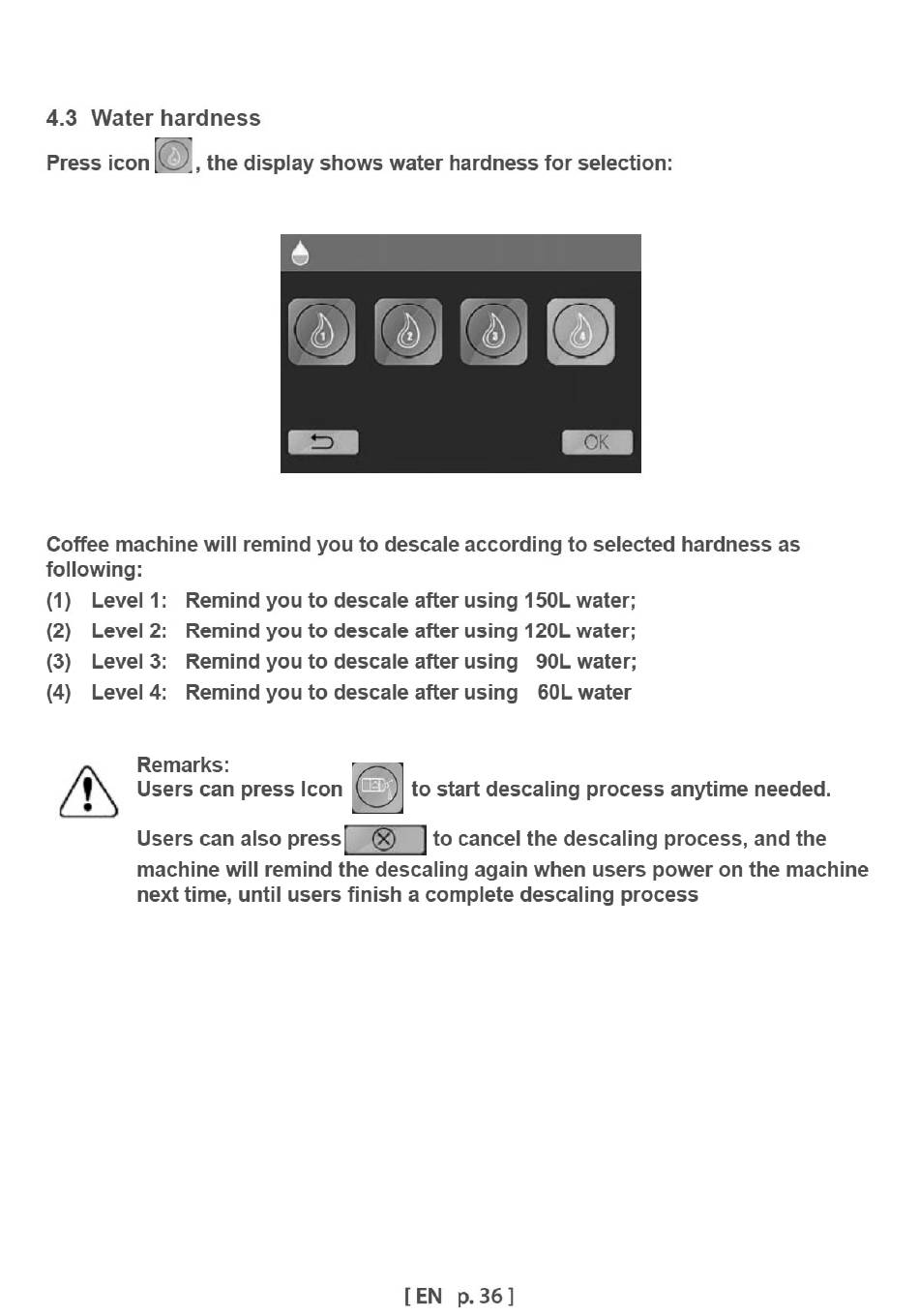 4.3 Water hardness

Press icon , the display shows water hardness for selection:

1 2 3 4

OK

Coffee machine will remind you to descale according to selected hardness as following:

(1) Level 1: Remind you to descale after using 150L water;

(2) Level 2: Remind you to descale after using 120L water;

(3) Level 3: Remind you to descale after using 90L water;

(4) Level 4: Remind you to descale after using 60L water

Remarks:
Users can press Icon to start descaling process anytime needed.

Users can also press to cancel the descaling process, and the machine will remind the descaling again when users power on the machine next time, until users finish a complete descaling process

[ EN p. 36 ]